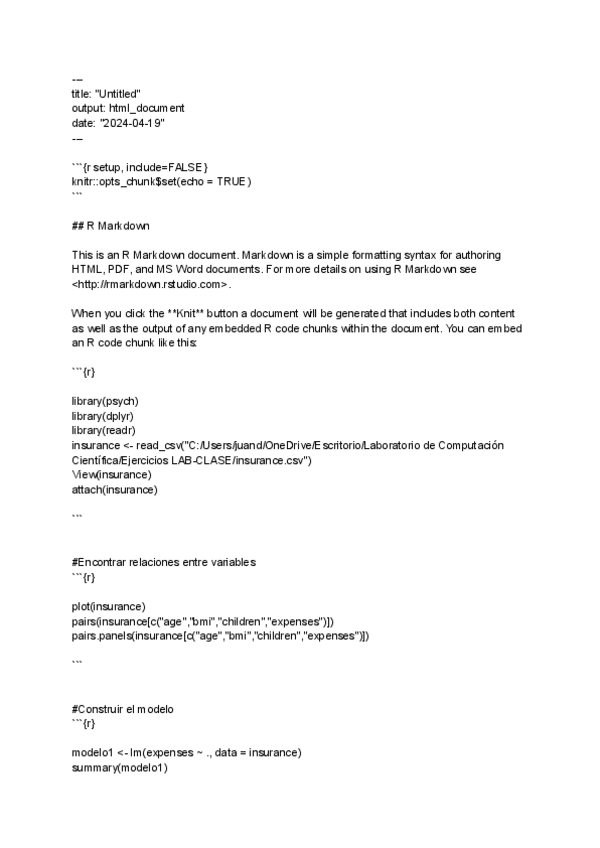 ---
title: "Untitled"
output: html_document
date: "2024-04-19"
---

```{r setup, include=FALSE}
knitr::opts_chunk$set(echo = TRUE)
```

## R Markdown

This is an R Markdown document. Markdown is a simple formatting syntax for authoring HTML, PDF, and MS Word documents. For more details on using R Markdown see <http://rmarkdown.rstudio.com>.

When you click the **Knit** button a document will be generated that includes both content as well as the output of any embedded R code chunks within the document. You can embed an R code chunk like this:

```{r}

library(psych)
library(dplyr)
library(readr)
insurance <- read_csv("C:/Users/juand/OneDrive/Escritorio/Laboratorio de Computación Científica/Ejercicios LAB-CLASE/insurance.csv")
View(insurance)
attach(insurance)

```

#Encontrar relaciones entre variables
```{r}

plot(insurance)
pairs(insurance[c("age","bmi","children","expenses")])
pairs.panels(insurance[c("age","bmi","children","expenses")])

```

#Construir el modelo
```{r}

modelo1 <- lm(expenses ~ ., data = insurance)
summary(modelo1)